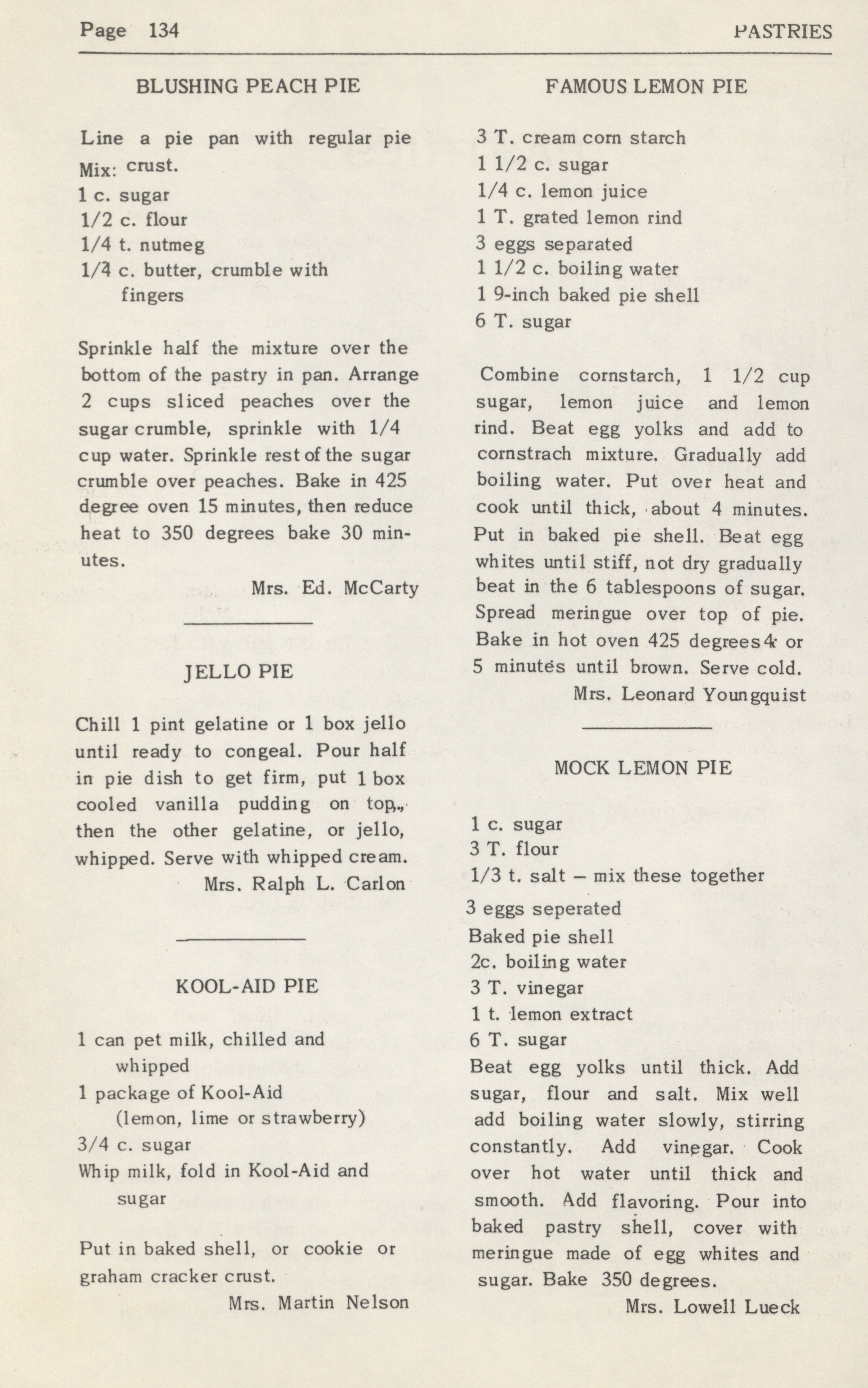 Page 134 PASTRIES

BLUSHING PEACH PIE

Line a pie pan with regular pie crust.
Mix:
1 c. sugar
1/2 c. flour
1/4 t. nutmeg
1/4 c. butter, crumble with fingers

Sprinkle half the mixture over the bottom of the pastry in pan. Arrange 2 cups sliced peaches over the sugar crumble, sprinkle with 1/4 cup water. Sprinkle rest of the sugar crumble over peaches. Bake in 425 degree oven 15 minutes, then reduce heat to 350 degrees bake 30 minutes.

Mrs. Ed. McCarty

JELLO PIE

Chill 1 pint gelatine or 1 box jello until ready to congeal. Pour half in pie dish to get firm, put 1 box cooled vanilla pudding on top, then the other gelatine, or jello, whipped. Serve with whipped cream.

Mrs. Ralph L. Carlon

KOOL-AID PIE

1 can pet milk, chilled and whipped
1 package of Kool-Aid (lemon, lime or strawberry)
3/4 c. sugar
Whip milk, fold in Kool-Aid and sugar

Put in baked shell, or cookie or graham cracker crust.

Mrs. Martin Nelson

FAMOUS LEMON PIE

3 T. cream corn starch
1 1/2 c. sugar
1/4 c. lemon juice
1 T. grated lemon rind
3 eggs separated
1 1/2 c. boiling water
1 9-inch baked pie shell
6 T. sugar

Combine cornstarch, 1 1/2 cup sugar, lemon juice and lemon rind. Beat egg yolks and add to cornstrach mixture. Gradually add boiling water. Put over heat and cook until thick, about 4 minutes. Put in baked pie shell. Beat egg whites until stiff, not dry gradually beat in the 6 tablespoons of sugar. Spread meringue over top of pie. Bake in hot oven 425 degrees 4 or 5 minutes until brown. Serve cold.

Mrs. Leonard Youngquist

MOCK LEMON PIE

1 c. sugar
3 T. flour
1/3 t. salt – mix these together
3 eggs seperated
Baked pie shell
2c. boiling water
3 T. vinegar
1 t. lemon extract
6 T. sugar
Beat egg yolks until thick. Add sugar, flour and salt. Mix well add boiling water slowly, stirring constantly. Add vinegar. Cook over hot water until thick and smooth. Add flavoring. Pour into baked pastry shell, cover with meringue made of egg whites and sugar. Bake 350 degrees.

Mrs. Lowell Lueck